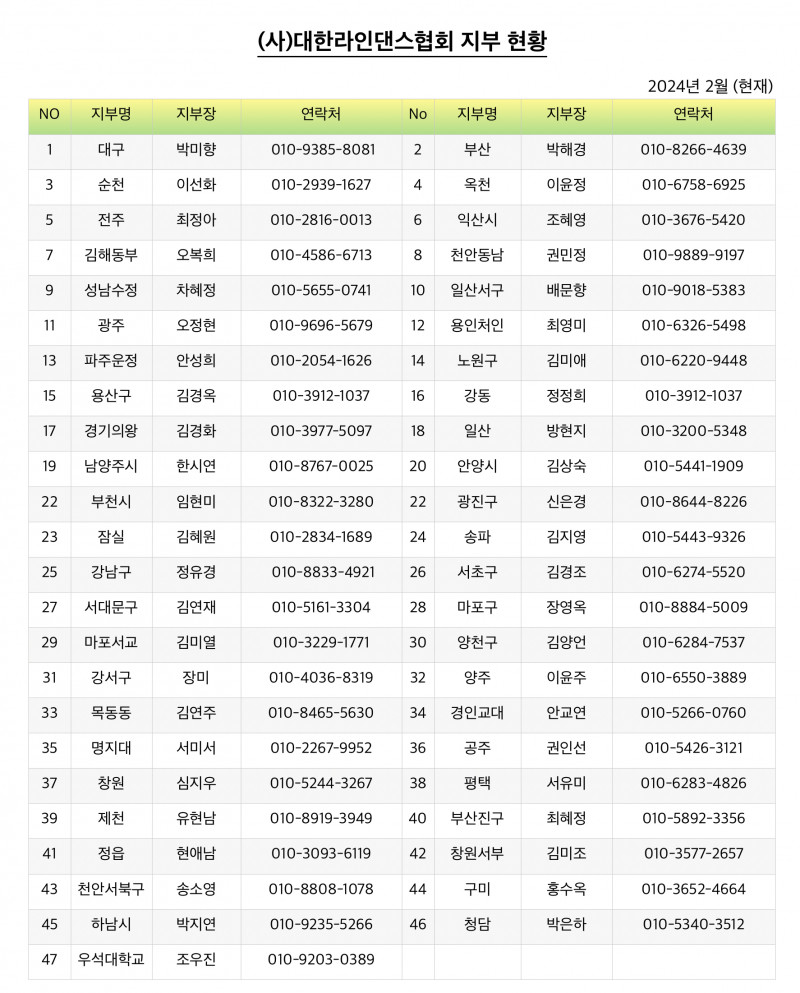 (사)대한라인댄스협회 지부 현황

2024년 2월 (현재)

| NO | 지부명 | 지부장 | 연락처 | No | 지부명 | 지부장 | 연락처 |
|---|---|---|---|---|---|---|---|
| 1 | 대구 | 박미향 | 010-9385-8081 | 2 | 부산 | 박해경 | 010-8266-4639 |
| 3 | 순천 | 이선화 | 010-2939-1627 | 4 | 옥천 | 이윤정 | 010-6758-6925 |
| 5 | 전주 | 최정아 | 010-2816-0013 | 6 | 익산시 | 조혜영 | 010-3676-5420 |
| 7 | 김해동부 | 오복희 | 010-4586-6713 | 8 | 천안동남 | 권민정 | 010-9889-9197 |
| 9 | 성남수정 | 차혜정 | 010-5655-0741 | 10 | 일산서구 | 배문향 | 010-9018-5383 |
| 11 | 광주 | 오정현 | 010-9696-5679 | 12 | 용인처인 | 최영미 | 010-6326-5498 |
| 13 | 파주운정 | 안성희 | 010-2054-1626 | 14 | 노원구 | 김미애 | 010-6220-9448 |
| 15 | 용산구 | 김경옥 | 010-3912-1037 | 16 | 강동 | 정정희 | 010-3912-1037 |
| 17 | 경기의왕 | 김경화 | 010-3977-5097 | 18 | 일산 | 방현지 | 010-3200-5348 |
| 19 | 남양주시 | 한시연 | 010-8767-0025 | 20 | 안양시 | 김상숙 | 010-5441-1909 |
| 22 | 부천시 | 임현미 | 010-8322-3280 | 22 | 광진구 | 신은경 | 010-8644-8226 |
| 23 | 잠실 | 김혜원 | 010-2834-1689 | 24 | 송파 | 김지영 | 010-5443-9326 |
| 25 | 강남구 | 정유경 | 010-8833-4921 | 26 | 서초구 | 김경조 | 010-6274-5520 |
| 27 | 서대문구 | 김연재 | 010-5161-3304 | 28 | 마포구 | 장영옥 | 010-8884-5009 |
| 29 | 마포서교 | 김미열 | 010-3229-1771 | 30 | 양천구 | 김양언 | 010-6284-7537 |
| 31 | 강서구 | 장미 | 010-4036-8319 | 32 | 양주 | 이윤주 | 010-6550-3889 |
| 33 | 목동동 | 김연주 | 010-8465-5630 | 34 | 경인교대 | 안교연 | 010-5266-0760 |
| 35 | 명지대 | 서미서 | 010-2267-9952 | 36 | 공주 | 권인선 | 010-5426-3121 |
| 37 | 창원 | 심지우 | 010-5244-3267 | 38 | 평택 | 서유미 | 010-6283-4826 |
| 39 | 제천 | 유현남 | 010-8919-3949 | 40 | 부산진구 | 최혜정 | 010-5892-3356 |
| 41 | 정읍 | 현애남 | 010-3093-6119 | 42 | 창원서부 | 김미조 | 010-3577-2657 |
| 43 | 천안서북구 | 송소영 | 010-8808-1078 | 44 | 구미 | 홍수옥 | 010-3652-4664 |
| 45 | 하남시 | 박지연 | 010-9235-5266 | 46 | 청담 | 박은하 | 010-5340-3512 |
| 47 | 우석대학교 | 조우진 | 010-9203-0389 | | | | |